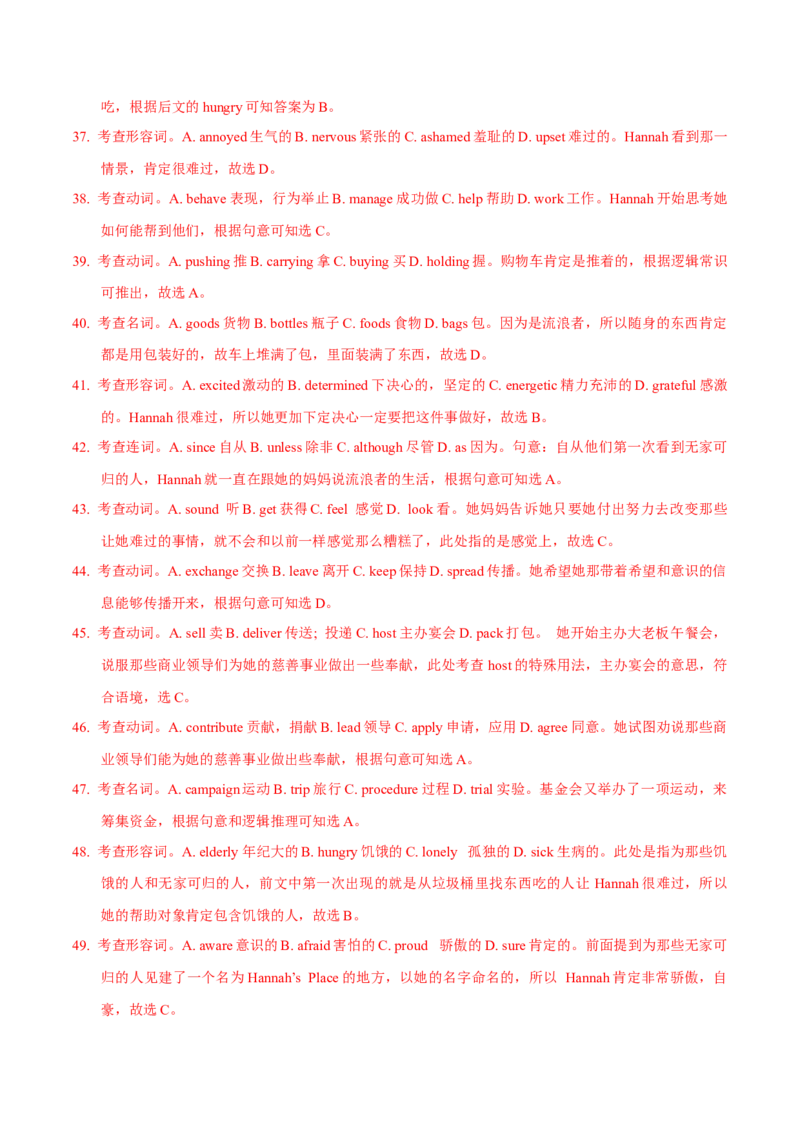 吃，根据后文的 hungry 可知答案为 B。

37. 考查形容词。A. annoyed 生气的 B. nervous 紧张的 C. ashamed 羞耻的 D. upset 难过的。Hannah 看到那一情景，肯定很难过，故选 D。

38. 考查动词。A. behave 表现，行为举止 B. manage 成功做 C. help 帮助 D. work 工作。Hannah 开始思考她如何能帮到他们，根据句意可知选 C。

39. 考查动词。A. pushing 推 B. carrying 拿 C. buying 买 D. holding 握。购物车肯定是推着的，根据逻辑常识可推出，故选 A。

40. 考查名词。A. goods 货物 B. bottles 瓶子 C. foods 食物 D. bags 包。因为是流浪者，所以随身的东西肯定都是用包装好的，故车上堆满了包，里面装满了东西，故选 D。

41. 考查形容词。A. excited 激动的 B. determined 下决心的，坚定的 C. energetic 精力充沛的 D. grateful 感激的。Hannah 很难过，所以她更加下定决心一定要把这件事做好，故选 B。

42. 考查连词。A. since 自从 B. unless 除非 C. although 尽管 D. as 因为。句意：自从他们第一次看到无家可归的人，Hannah 就一直在跟她的妈妈说流浪者的生活，根据句意可知选 A。

43. 考查动词。A. sound 听 B. get 获得 C. feel 感觉 D. look 看。她妈妈告诉她只要她付出努力去改变那些让她难过的事情，就不会和以前一样感觉那么糟糕了，此处指的是感觉上，故选 C。

44. 考查动词。A. exchange 交换 B. leave 离开 C. keep 保持 D. spread 传播。她希望她那带着希望和意识的信息能够传播开来，根据句意可知选 D。

45. 考查动词。A. sell 卖 B. deliver 传送; 投递 C. host 主办宴会 D. pack 打包。 她开始主办大老板午餐会，说服那些商业领导们为她的慈善事业做出一些奉献，此处考查 host 的特殊用法，主办宴会的意思，符合语境，选 C。

46. 考查动词。A. contribute 贡献，捐献 B. lead 领导 C. apply 申请，应用 D. agree 同意。她试图劝说那些商业领导们能为她的慈善事业做出些奉献，根据句意可知选 A。

47. 考查名词。A. campaign 运动 B. trip 旅行 C. procedure 过程 D. trial 实验。基金会又举办了一项运动，来筹集资金，根据句意和逻辑推理可知选 A。

48. 考查形容词。A. elderly 年纪大的 B. hungry 饥饿的 C. lonely 孤独的 D. sick 生病的。此处是指为那些饥饿的人和无家可归的人，前文中第一次出现的就是从垃圾桶里找东西吃的人让 Hannah 很难过，所以她的帮助对象肯定包含饥饿的人，故选 B。

49. 考查形容词。A. aware 意识的 B. afraid 害怕的 C. proud 骄傲的 D. sure 肯定的。前面提到为那些无家可归的人见建了一个名为 Hannah's Place 的地方，以她的名字命名的，所以 Hannah 肯定非常骄傲，自豪，故选 C。